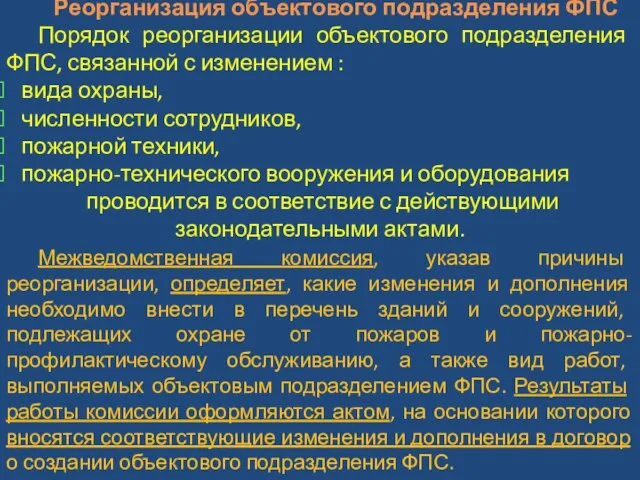 Реорганизация объектового подразделения ФПС

Порядок реорганизации объектового подразделения ФПС, связанной с изменением :

вида охраны,

численности сотрудников,

пожарной техники,

пожарно-технического вооружения и оборудования

проводится в соответствие с действующими законодательными актами.

Межведомственная комиссия, указав причины реорганизации, определяет, какие изменения и дополнения необходимо внести в перечень зданий и сооружений, подлежащих охране от пожаров и пожарно-профилактическому обслуживанию, а также вид работ, выполняемых объектовым подразделением ФПС. Результаты работы комиссии оформляются актом, на основании которого вносятся соответствующие изменения и дополнения в договор о создании объектового подразделения ФПС.